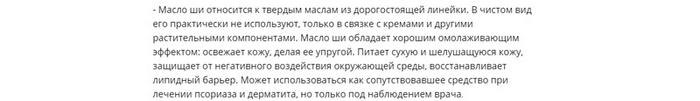 - Масло ши относится к твердым маслам из дорогостоящей линейки. В чистом вид его практически не используют, только в связке с кремами и другими растительными компонентами. Масло ши обладает хорошим омолаживающим эффектом: освежает кожу, делая ее упругой. Питает сухую и шелушащуюся кожу, защищает от негативного воздействия окружающей среды, восстанавливает липидный барьер. Может использоваться как сопутствовавшее средство при лечении псориаза и дерматита, но только под наблюдением врача.